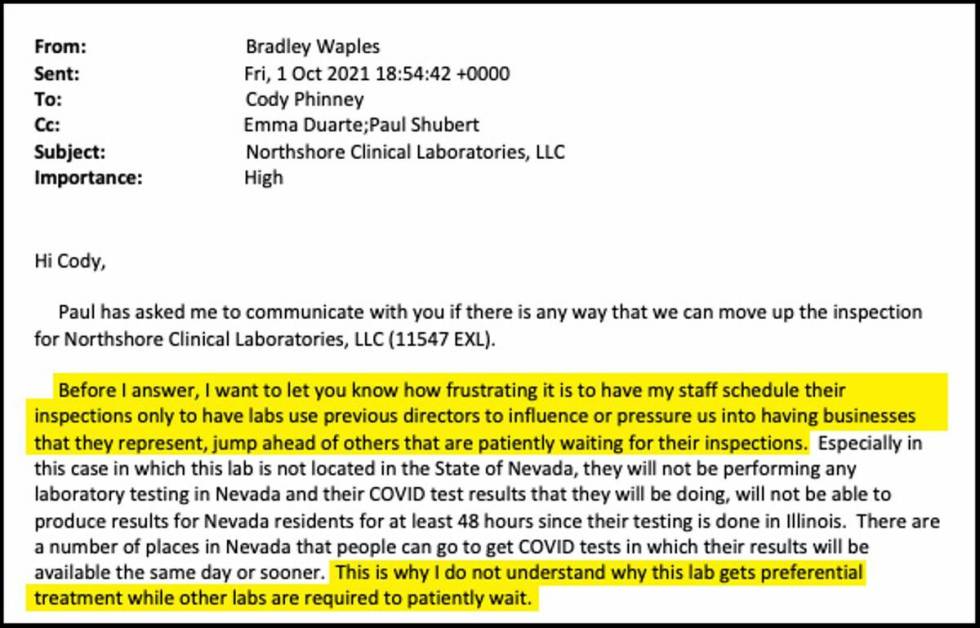 From: Bradley Waples
Sent: Fri, 1 Oct 2021 18:54:42 +0000
To: Cody Phinney
Cc: Emma Duarte;Paul Shubert
Subject: Northshore Clinical Laboratories, LLC
Importance: High

Hi Cody,

Paul has asked me to communicate with you if there is any way that we can move up the inspection for Northshore Clinical Laboratories, LLC (11547 EXL).

Before I answer, I want to let you know how frustrating it is to have my staff schedule their inspections only to have labs use previous directors to influence or pressure us into having businesses that they represent, jump ahead of others that are patiently waiting for their inspections. Especially in this case in which this lab is not located in the State of Nevada, they will not be performing any laboratory testing in Nevada and their COVID test results that they will be doing, will not be able to produce results for Nevada residents for at least 48 hours since their testing is done in Illinois. There are a number of places in Nevada that people can go to get COVID tests in which their results will be available the same day or sooner. This is why I do not understand why this lab gets preferential treatment while other labs are required to patiently wait.